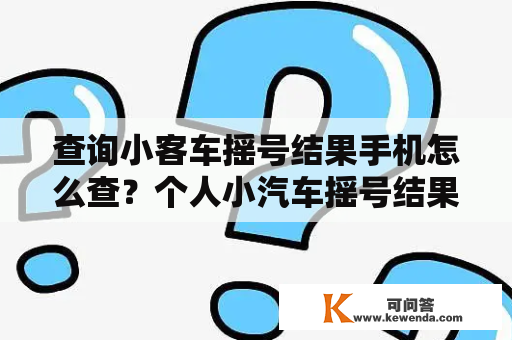 查询小客车摇号结果手机怎么查？个人小汽车摇号结果

K 可问答
www.kewenda.com